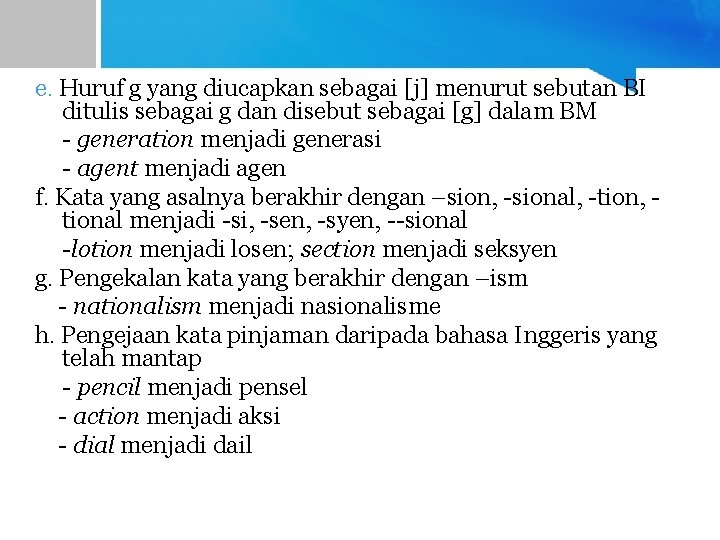 e. Huruf g yang diucapkan sebagai [j] menurut sebutan BI ditulis sebagai g dan disebut sebagai [g] dalam BM

- generation menjadi generasi

- agent menjadi agen

f. Kata yang asalnya berakhir dengan –sion, -sional, -tion, -tional menjadi -si, -sen, -syen, --sional

-lotion menjadi losen; section menjadi seksyen

g. Pengekalan kata yang berakhir dengan –ism

- nationalism menjadi nasionalisme

h. Pengejaan kata pinjaman daripada bahasa Inggeris yang telah mantap

- pencil menjadi pensel

- action menjadi aksi

- dial menjadi dail